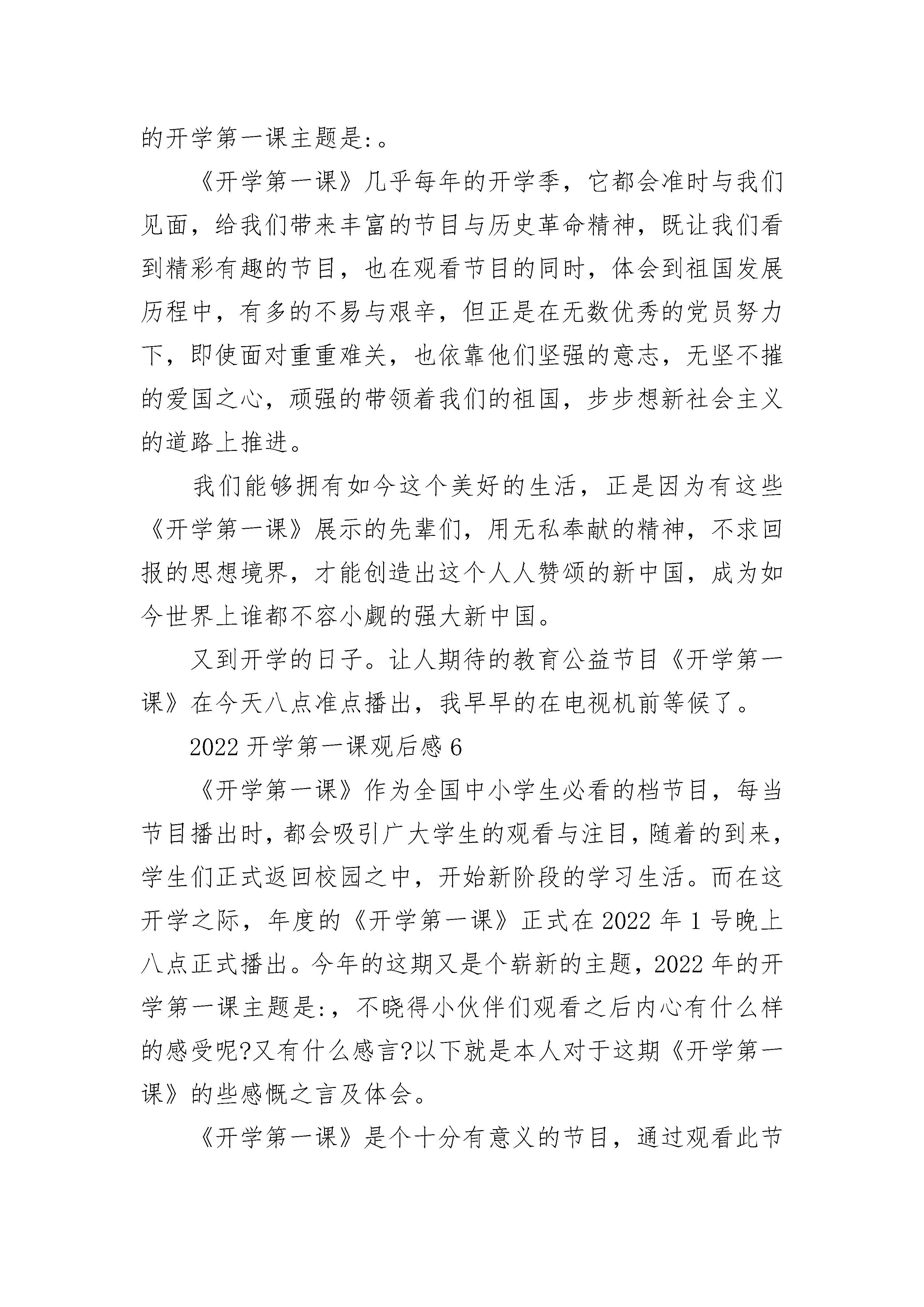 的开学第一课主题是:。

《开学第一课》几乎每年的开学季，它都会准时与我们见面，给我们带来丰富的节目与历史革命精神，既让我们看到精彩有趣的节目，也在观看节目的同时，体会到祖国发展历程中，有多的不易与艰辛，但正是在无数优秀的党员努力下，即使面对重重难关，也依靠他们坚强的意志，无坚不摧的爱国之心，顽强的带领着我们的祖国，步步想新社会主义的道路上推进。

我们能够拥有如今这个美好的生活，正是因为有这些《开学第一课》展示的先辈们，用无私奉献的精神，不求回报的思想境界，才能创造出这个人人赞颂的新中国，成为如今世界上谁都不容小觑的强大新中国。

又到开学的日子。让人期待的教育公益节目《开学第一课》在今天八点准点播出，我早早的在电视机前等候了。

2022 开学第一课观后感 6

《开学第一课》作为全国中小学生必看的档节目，每当节目播出时，都会吸引广大学生的观看与注目，随着的到来，学生们正式返回校园之中，开始新阶段的学习生活。而在这开学之际，年度的《开学第一课》正式在 2022 年 1 号晚上八点正式播出。今年的这期又是个崭新的主题，2022 年的开学第一课主题是:，不晓得小伙伴们观看之后内心有什么样的感受呢?又有什么感言?以下就是本人对于这期《开学第一课》的些感慨之言及体会。

《开学第一课》是个十分有意义的节目，通过观看此节